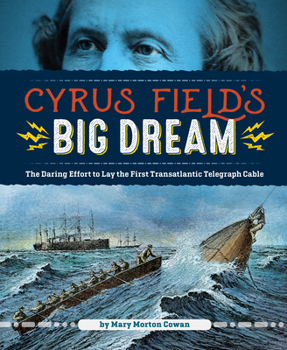 CYRUS FIELD'S
BIG DREAM

The Daring Effort to Lay the First Transatlantic Telegraph Cable

by Mary Morton Cowan